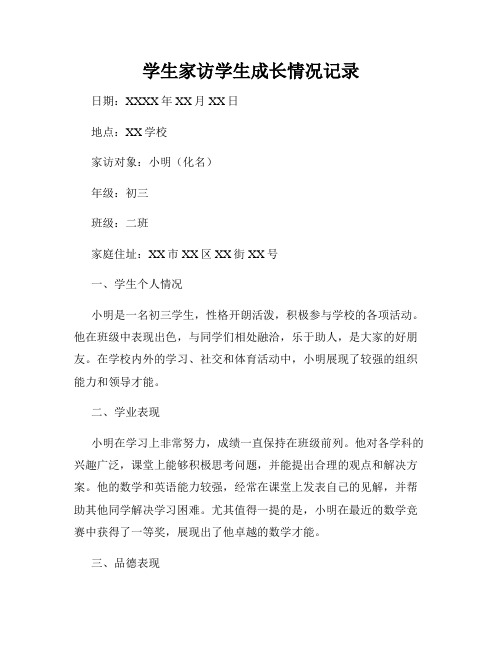 学生家访学生成长情况记录

日期：XXXX年XX月XX日

地点：XX学校

家访对象：小明（化名）

年级：初三

班级：二班

家庭住址：XX市XX区XX街XX号

一、学生个人情况

小明是一名初三学生，性格开朗活泼，积极参与学校的各项活动。他在班级中表现出色，与同学们相处融洽，乐于助人，是大家的好朋友。在学校内外的学习、社交和体育活动中，小明展现了较强的组织能力和领导才能。

二、学业表现

小明在学习上非常努力，成绩一直保持在班级前列。他对各学科的兴趣广泛，课堂上能够积极思考问题，并能提出合理的观点和解决方案。他的数学和英语能力较强，经常在课堂上发表自己的见解，并帮助其他同学解决学习困难。尤其值得一提的是，小明在最近的数学竞赛中获得了一等奖，展现出了他卓越的数学才能。

三、品德表现